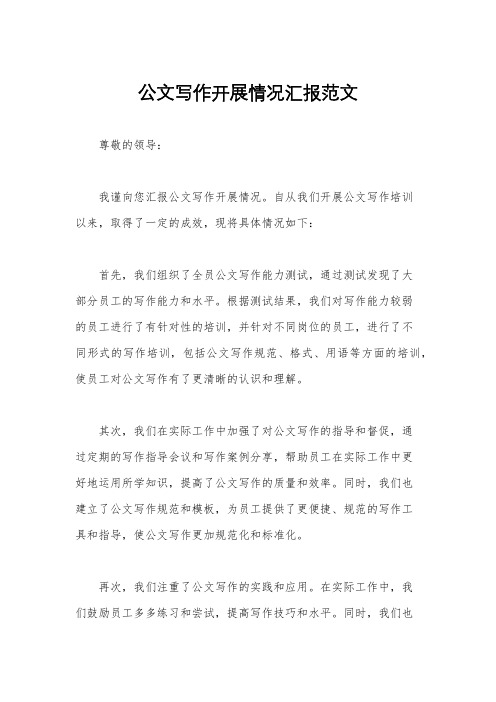 公文写作开展情况汇报范文

尊敬的领导：

我谨向您汇报公文写作开展情况。自从我们开展公文写作培训以来，取得了一定的成效，现将具体情况如下：

首先，我们组织了全员公文写作能力测试，通过测试发现了大部分员工的写作能力和水平。根据测试结果，我们对写作能力较弱的员工进行了有针对性的培训，并针对不同岗位的员工，进行了不同形式的写作培训，包括公文写作规范、格式、用语等方面的培训，使员工对公文写作有了更清晰的认识和理解。

其次，我们在实际工作中加强了对公文写作的指导和督促，通过定期的写作指导会议和写作案例分享，帮助员工在实际工作中更好地运用所学知识，提高了公文写作的质量和效率。同时，我们也建立了公文写作规范和模板，为员工提供了更便捷、规范的写作工具和指导，使公文写作更加规范化和标准化。

再次，我们注重了公文写作的实践和应用。在实际工作中，我们鼓励员工多多练习和尝试，提高写作技巧和水平。同时，我们也